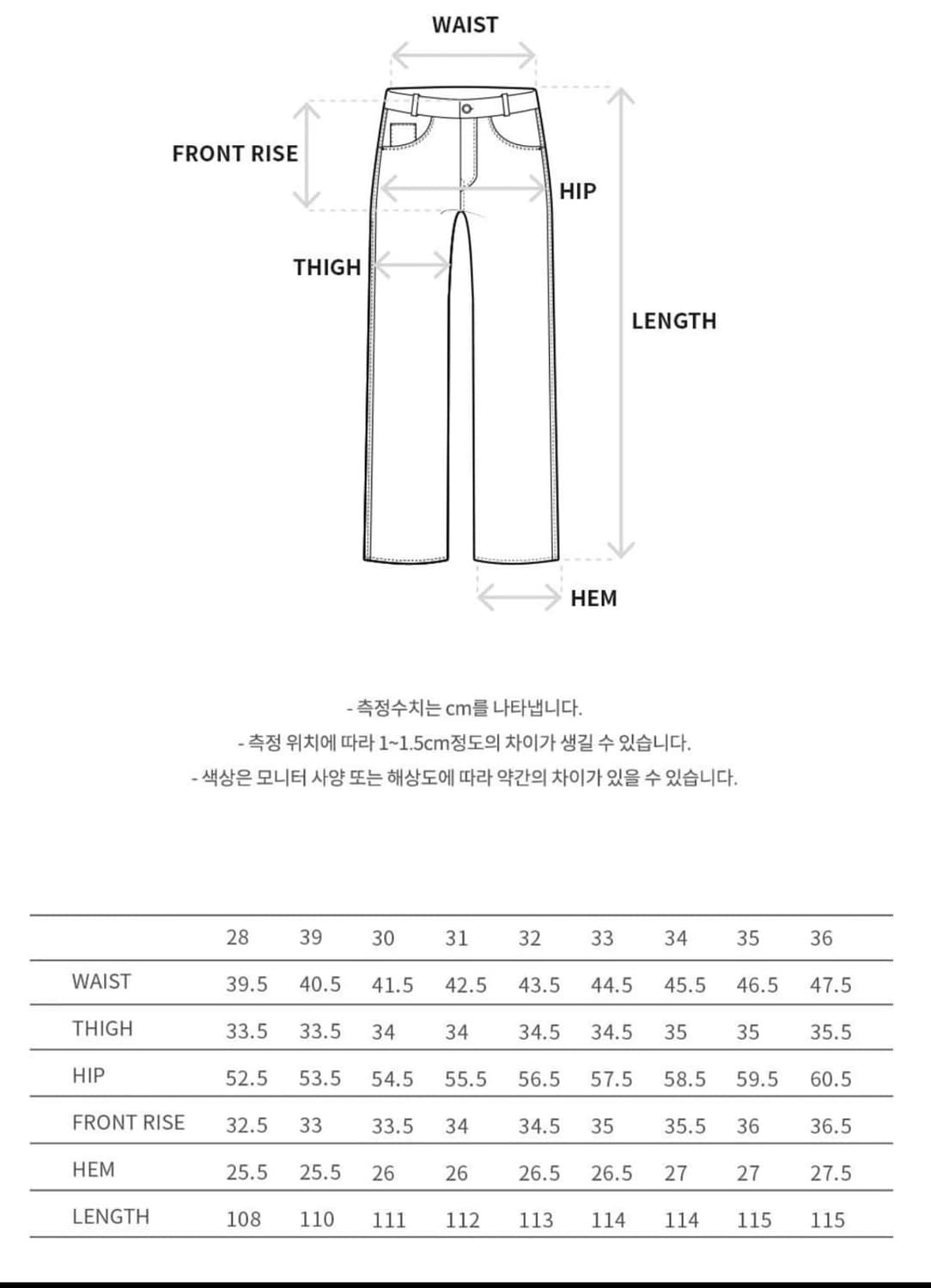 WAIST

FRONT RISE

HIP

THIGH

LENGTH

HEM

- 측정수치는 cm를 나타냅니다.
- 측정 위치에 따라 1~1.5cm정도의 차이가 생길 수 있습니다.
- 색상은 모니터 사양 또는 해상도에 따라 약간의 차이가 있을 수 있습니다.

| | 28 | 39 | 30 | 31 | 32 | 33 | 34 | 35 | 36 |
|---|---|---|---|---|---|---|---|---|---|
| WAIST | 39.5 | 40.5 | 41.5 | 42.5 | 43.5 | 44.5 | 45.5 | 46.5 | 47.5 |
| THIGH | 33.5 | 33.5 | 34 | 34 | 34.5 | 34.5 | 35 | 35 | 35.5 |
| HIP | 52.5 | 53.5 | 54.5 | 55.5 | 56.5 | 57.5 | 58.5 | 59.5 | 60.5 |
| FRONT RISE | 32.5 | 33 | 33.5 | 34 | 34.5 | 35 | 35.5 | 36 | 36.5 |
| HEM | 25.5 | 25.5 | 26 | 26 | 26.5 | 26.5 | 27 | 27 | 27.5 |
| LENGTH | 108 | 110 | 111 | 112 | 113 | 114 | 114 | 115 | 115 |